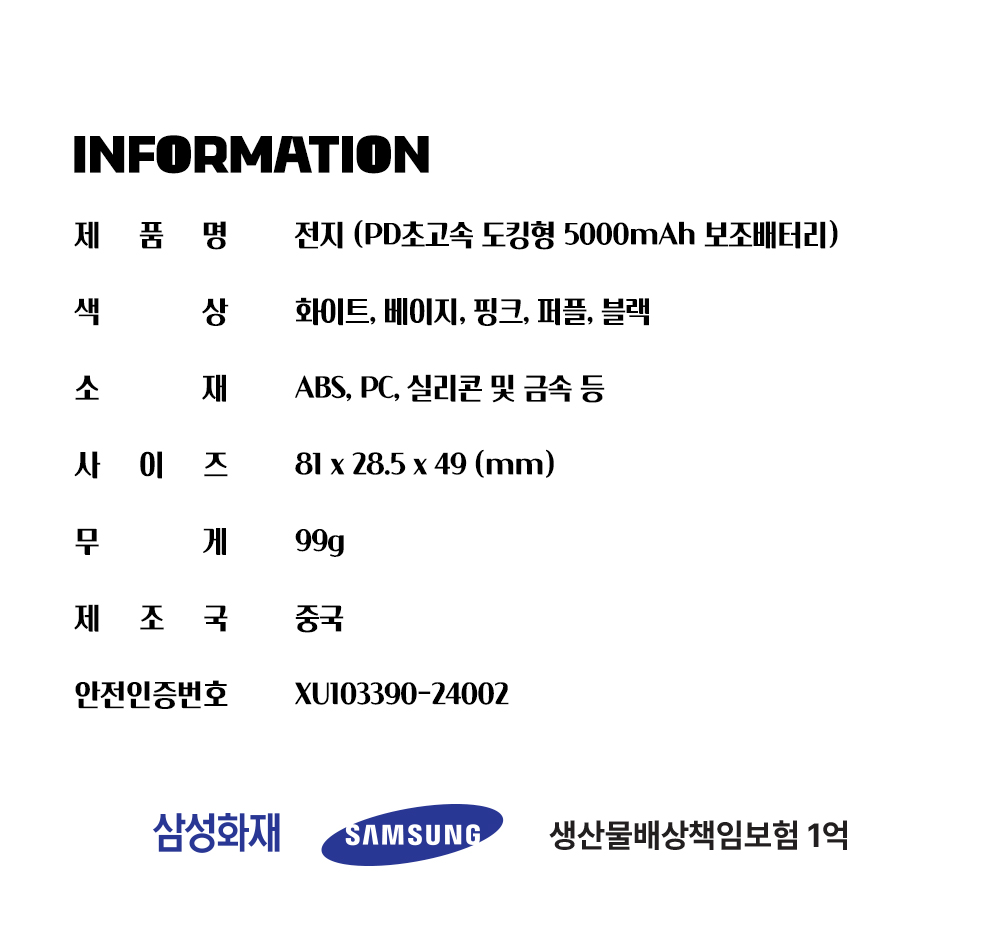 INFORMATION

제 품 명 전지 (PD초고속 도킹형 5000mAh 보조배터리)

색 상 화이트, 베이지, 핑크, 퍼플, 블랙

소 재 ABS, PC, 실리콘 및 금속 등

사 이 즈 81 x 28.5 x 49 (mm)

무 게 99g

제 조 국 중국

안전인증번호 XU103390-24002

삼성화재 SAMSUNG 생산물배상책임보험 1억